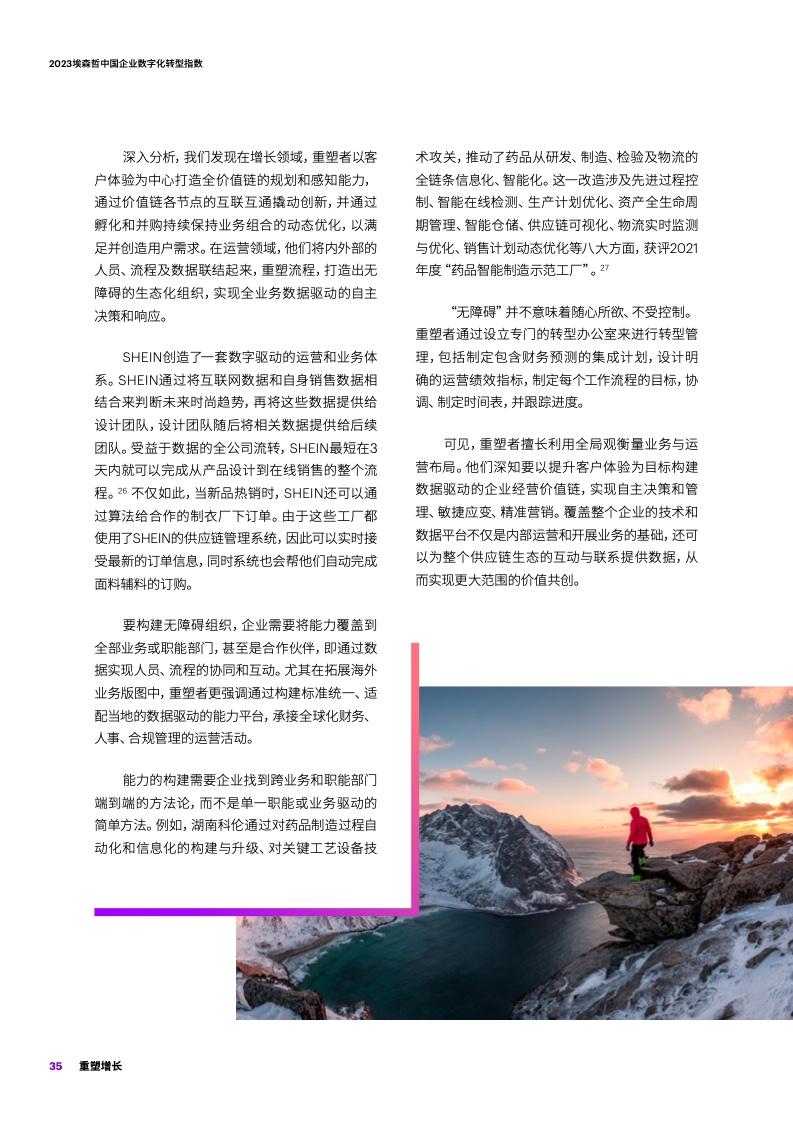 2023埃森哲中国企业数字化转型指数

深入分析，我们发现在增长领域，重塑者以客户体验为中心打造全价值链的规划和感知能力，通过价值链各节点的互联互通撬动创新，并通过孵化和并购持续保持业务组合的动态优化，以满足并创造用户需求。在运营领域，他们将内外部的人员、流程及数据联结起来，重塑流程，打造出无障碍的生态化组织，实现全业务数据驱动的自主决策和响应。

SHEIN创造了一套数字驱动的运营和业务体系。SHEIN通过将互联网数据和自身销售数据相结合来判断未来时尚趋势，再将这些数据提供给设计团队，设计团队随后将相关数据提供给后续团队。受益于数据的全公司流转，SHEIN最短在3天内就可以完成从产品设计到在线销售的整个流程。$^{26}$ 不仅如此，当新品热销时，SHEIN还可以通过算法给合作的制衣厂下订单。由于这些工厂都使用了SHEIN的供应链管理系统，因此可以实时接受最新的订单信息，同时系统也会帮他们自动完成面料辅料的订购。

要构建无障碍组织，企业需要将能力覆盖到全部业务或职能部门，甚至是合作伙伴，即通过数据实现人员、流程的协同和互动。尤其在拓展海外业务版图中，重塑者更强调通过构建标准统一、适配当地的数据驱动的能力平台，承接全球化财务、人事、合规管理的运营活动。

能力的构建需要企业找到跨业务和职能部门端到端的方法论，而不是单一职能或业务驱动的简单方法。例如，湖南科伦通过对药品制造过程自动化和信息化的构建与升级、对关键工艺设备技术攻关，推动了药品从研发、制造、检验及物流的全链条信息化、智能化。这一改造涉及先进过程控制、智能在线检测、生产计划优化、资产全生命周期管理、智能仓储、供应链可视化、物流实时监测与优化、销售计划动态优化等八大方面，获评2021年度“药品智能制造示范工厂”。$^{27}$

“无障碍”并不意味着随心所欲、不受控制。重塑者通过设立专门的转型办公室来进行转型管理，包括制定包含财务预测的集成计划，设计明确的运营绩效指标，制定每个工作流程的目标，协调、制定时间表，并跟踪进度。

可见，重塑者擅长利用全局观衡量业务与运营布局。他们深知要以提升客户体验为目标构建数据驱动的企业经营价值链，实现自主决策和管理、敏捷应变、精准营销。覆盖整个企业的技术和数据平台不仅是内部运营和开展业务的基础，还可以为整个供应链生态的互动与联系提供数据，从而实现更大范围的价值共创。

35 重塑增长